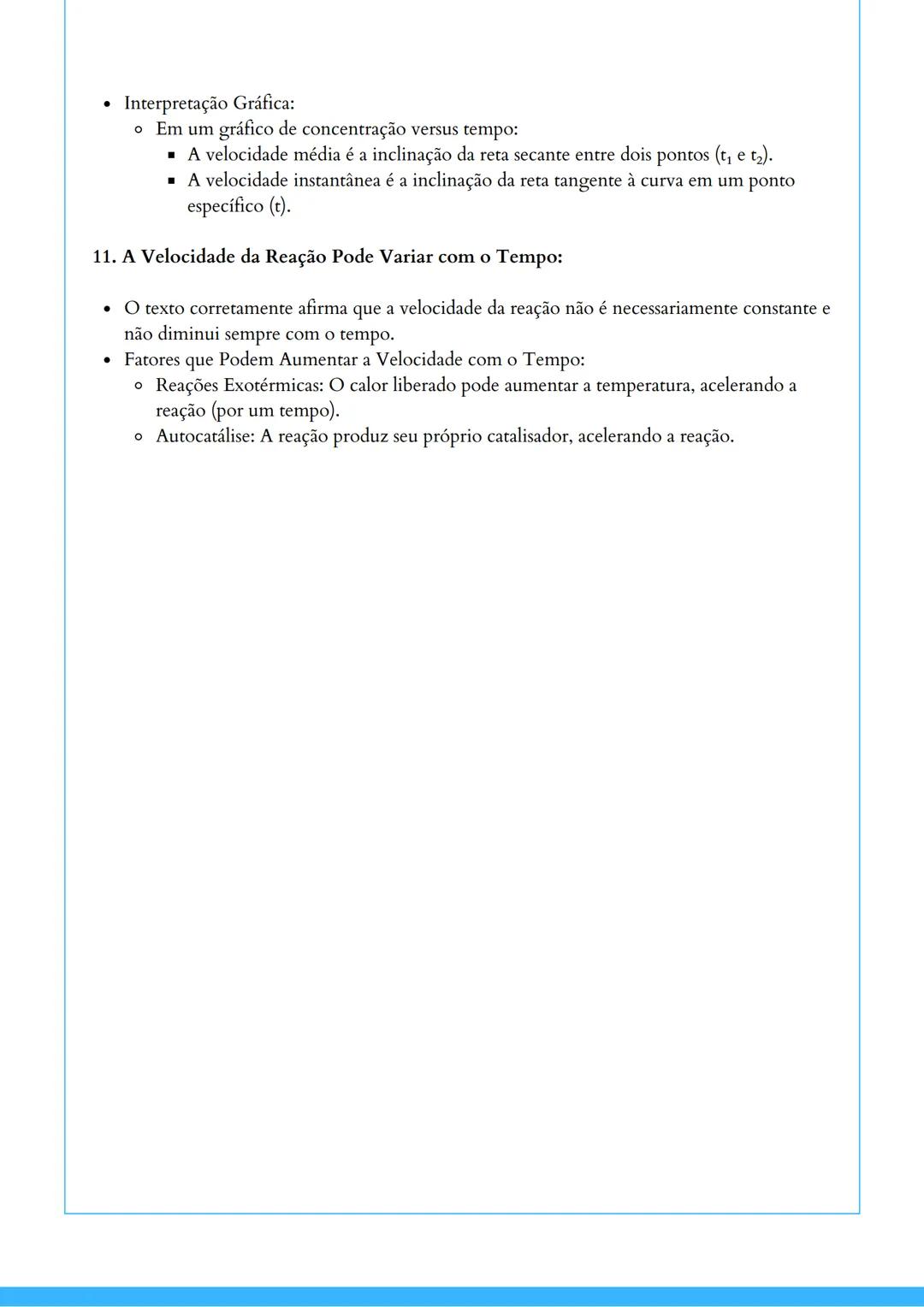 - Interpretação Gráfica:
  - Em um gráfico de concentração versus tempo:
    - A velocidade média é a inclinação da reta secante entre dois pontos ($t_1$ e $t_2$).
    - A velocidade instantânea é a inclinação da reta tangente à curva em um ponto específico (t).

11. A Velocidade da Reação Pode Variar com o Tempo:

- O texto corretamente afirma que a velocidade da reação não é necessariamente constante e não diminui sempre com o tempo.
- Fatores que Podem Aumentar a Velocidade com o Tempo:
  - Reações Exotérmicas: O calor liberado pode aumentar a temperatura, acelerando a reação (por um tempo).
  - Autocatálise: A reação produz seu próprio catalisador, acelerando a reação.